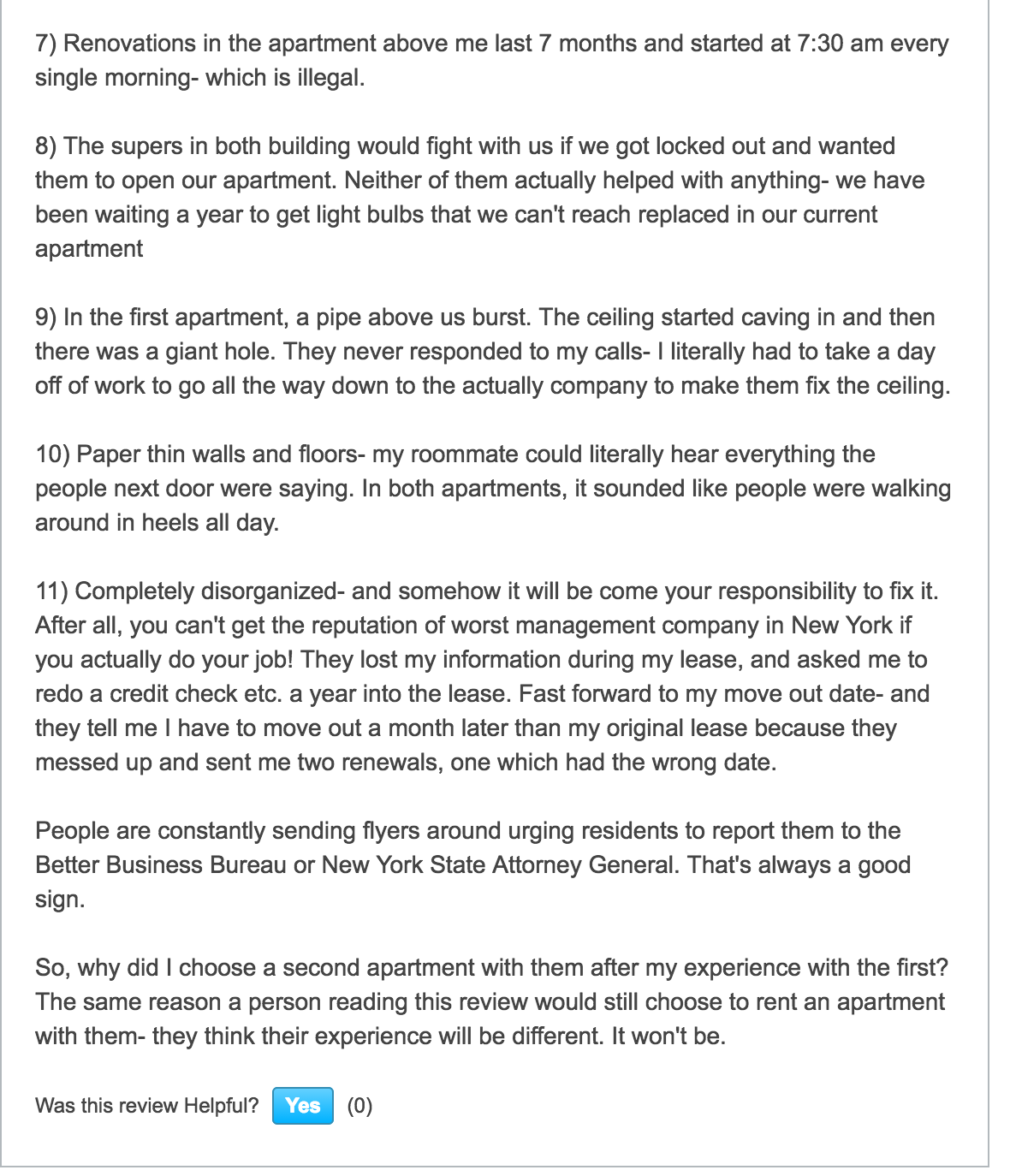 7) Renovations in the apartment above me last 7 months and started at 7:30 am every single morning- which is illegal.

8) The supers in both building would fight with us if we got locked out and wanted them to open our apartment. Neither of them actually helped with anything- we have been waiting a year to get light bulbs that we can't reach replaced in our current apartment

9) In the first apartment, a pipe above us burst. The ceiling started caving in and then there was a giant hole. They never responded to my calls- I literally had to take a day off of work to go all the way down to the actually company to make them fix the ceiling.

10) Paper thin walls and floors- my roommate could literally hear everything the people next door were saying. In both apartments, it sounded like people were walking around in heels all day.

11) Completely disorganized- and somehow it will be come your responsibility to fix it. After all, you can't get the reputation of worst management company in New York if you actually do your job! They lost my information during my lease, and asked me to redo a credit check etc. a year into the lease. Fast forward to my move out date- and they tell me I have to move out a month later than my original lease because they messed up and sent me two renewals, one which had the wrong date.

People are constantly sending flyers around urging residents to report them to the Better Business Bureau or New York State Attorney General. That's always a good sign.

So, why did I choose a second apartment with them after my experience with the first? The same reason a person reading this review would still choose to rent an apartment with them- they think their experience will be different. It won't be.

Was this review Helpful? Yes (0)